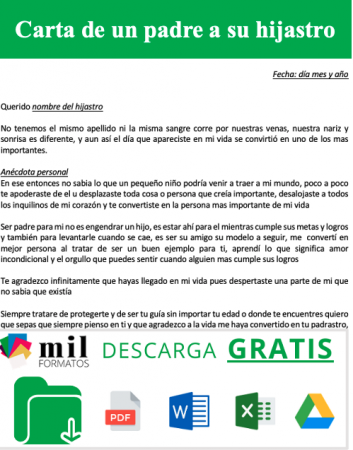 Carta de un padre a su hijastro

Fecha: día mes y año

Querido nombre del hijastro

No tenemos el mismo apellido ni la misma sangre corre por nuestras venas, nuestra nariz y sonrisa es diferente, y aun así el día que apareciste en mi vida se convirtió en uno de los mas importantes.

Anécdota personal
En ese entonces no sabia lo que un pequeño niño podría venir a traer a mi mundo, poco a poco te apoderaste de el u desplazaste toda cosa o persona que creía importante, desalojaste a todos los inquilinos de mi corazón y te convertiste en la persona mas importante de mi vida

Ser padre para mi no es engendrar un hijo, es estar ahí para el mientras cumple sus metas y logros y también para levantarle cuando se cae, es ser su amigo su modelo a seguir, me convertí en mejor persona al tratar de ser un buen ejemplo para ti, aprendí lo que significa amor incondicional y el orgullo que puedes sentir cuando alguien mas cumple sus logros

Te agradezco infinitamente que hayas llegado en mi vida pues despertaste una parte de mi que no sabia que existía

Siempre tratare de protegerte y de ser tu guía sin importar tu edad o donde te encuentres quiero que sepas que siempre pienso en ti y que agradezco a la vida me haya convertido en tu padrastro,

mil FORMATOS DESCARGA GRATIS

PDF W X